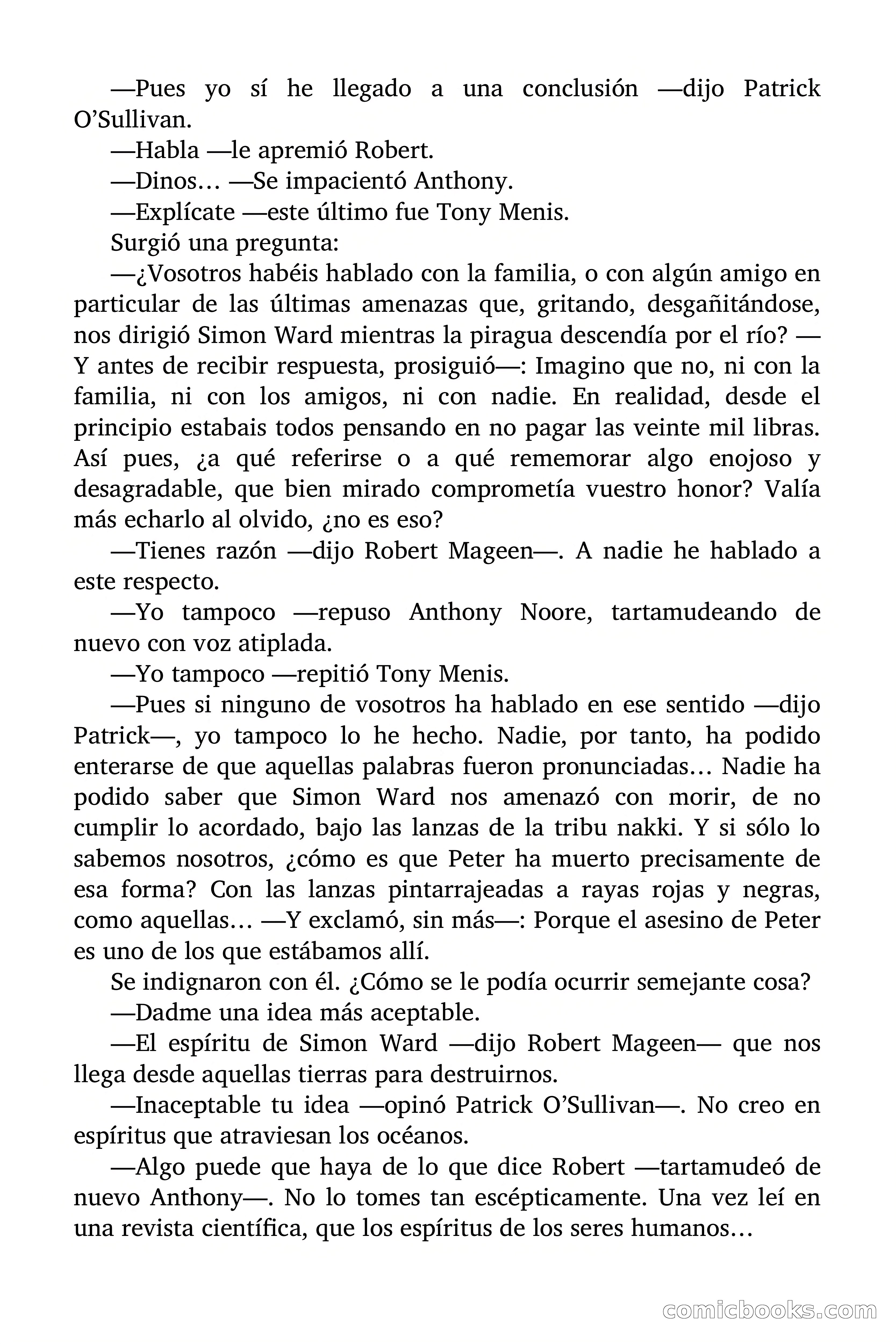 —Pues yo sí he llegado a una conclusión —dijo Patrick O'Sullivan.

—Habla —le apremió Robert.

—Dinos… —Se impacientó Anthony.

—Explícate —este último fue Tony Menis.

Surgió una pregunta:

—¿Vosotros habéis hablado con la familia, o con algún amigo en particular de las últimas amenazas que, gritando, desgañitándose, nos dirigió Simon Ward mientras la piragua descendía por el río? —Y antes de recibir respuesta, prosiguió—: Imagino que no, ni con la familia, ni con los amigos, ni con nadie. En realidad, desde el principio estabais todos pensando en no pagar las veinte mil libras. Así pues, ¿a qué referirse o a qué rememorar algo enojoso y desagradable, que bien mirado comprometía vuestro honor? Valía más echarlo al olvido, ¿no es eso?

—Tienes razón —dijo Robert Mageen—. A nadie he hablado a este respecto.

—Yo tampoco —repuso Anthony Noore, tartamudeando de nuevo con voz atiplada.

—Yo tampoco —repitió Tony Menis.

—Pues si ninguno de vosotros ha hablado en ese sentido —dijo Patrick—, yo tampoco lo he hecho. Nadie, por tanto, ha podido enterarse de que aquellas palabras fueron pronunciadas… Nadie ha podido saber que Simon Ward nos amenazó con morir, de no cumplir lo acordado, bajo las lanzas de la tribu nakki. Y si sólo lo sabemos nosotros, ¿cómo es que Peter ha muerto precisamente de esa forma? Con las lanzas pintarrajeadas a rayas rojas y negras, como aquellas… —Y exclamó, sin más—: Porque el asesino de Peter es uno de los que estábamos allí.

Se indignaron con él. ¿Cómo se le podía ocurrir semejante cosa?

—Dadme una idea más aceptable.

—El espíritu de Simon Ward —dijo Robert Mageen— que nos llega desde aquellas tierras para destruirnos.

—Inaceptable tu idea —opinó Patrick O'Sullivan—. No creo en espíritus que atraviesan los océanos.

—Algo puede que haya de lo que dice Robert —tartamudeó de nuevo Anthony—. No lo tomes tan escépticamente. Una vez leí en una revista científica, que los espíritus de los seres humanos…

comicbooks.com